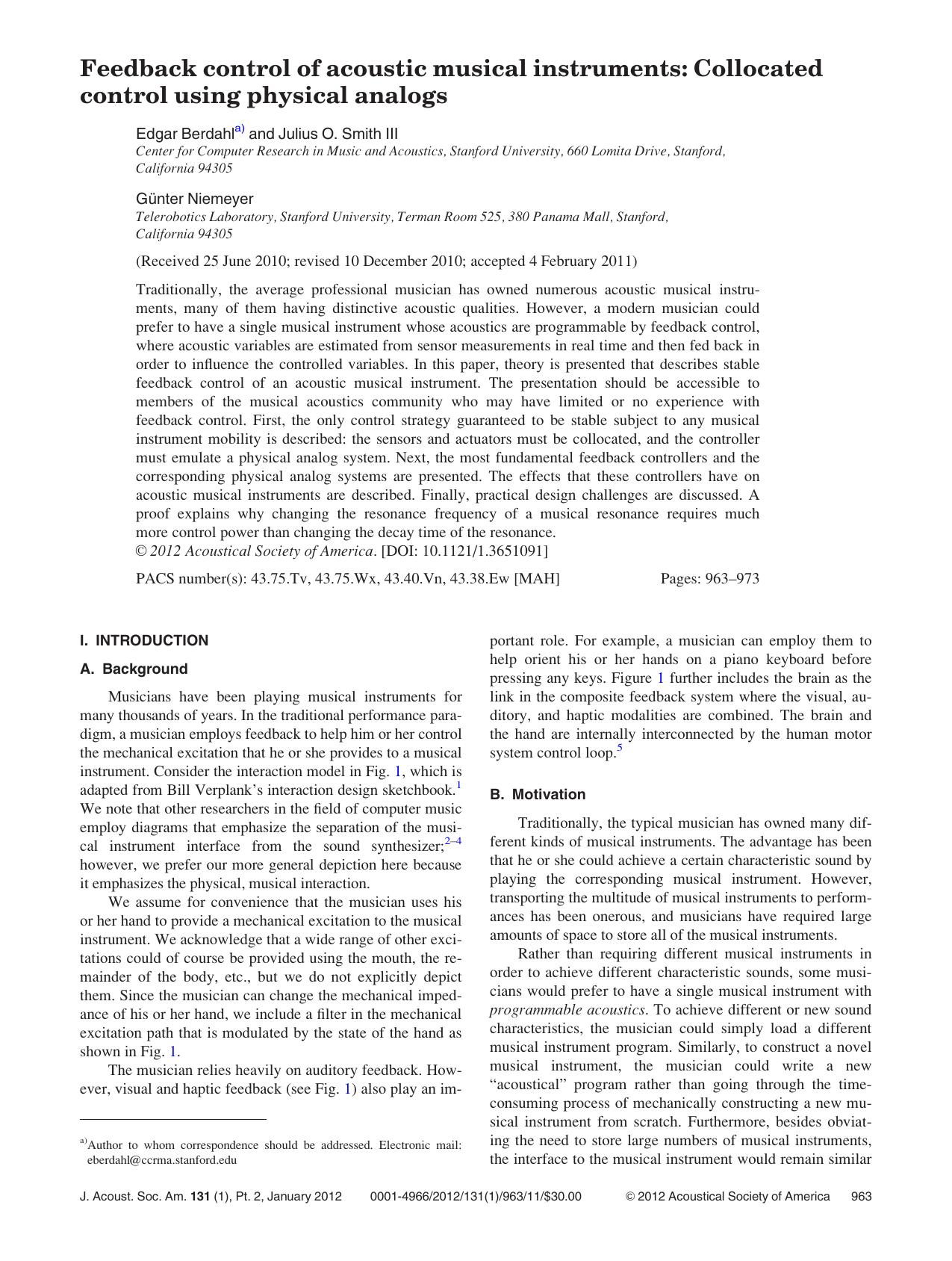 Feedback control of acoustic musical instruments: Collocated control using physical analogs

Edgar Berdahl$^{a)}$ and Julius O. Smith III
Center for Computer Research in Music and Acoustics, Stanford University, 660 Lomita Drive, Stanford, California 94305

Günter Niemeyer
Telerobotics Laboratory, Stanford University, Terman Room 525, 380 Panama Mall, Stanford, California 94305

(Received 25 June 2010; revised 10 December 2010; accepted 4 February 2011)

Traditionally, the average professional musician has owned numerous acoustic musical instruments, many of them having distinctive acoustic qualities. However, a modern musician could prefer to have a single musical instrument whose acoustics are programmable by feedback control, where acoustic variables are estimated from sensor measurements in real time and then fed back in order to influence the controlled variables. In this paper, theory is presented that describes stable feedback control of an acoustic musical instrument. The presentation should be accessible to members of the musical acoustics community who may have limited or no experience with feedback control. First, the only control strategy guaranteed to be stable subject to any musical instrument mobility is described: the sensors and actuators must be collocated, and the controller must emulate a physical analog system. Next, the most fundamental feedback controllers and the corresponding physical analog systems are presented. The effects that these controllers have on acoustic musical instruments are described. Finally, practical design challenges are discussed. A proof explains why changing the resonance frequency of a musical resonance requires much more control power than changing the decay time of the resonance.
© 2012 Acoustical Society of America. [DOI: 10.1121/1.3651091]

PACS number(s): 43.75.Tv, 43.75.Wx, 43.40.Vn, 43.38.Ew [MAH] Pages: 963–973

I. INTRODUCTION

A. Background

Musicians have been playing musical instruments for many thousands of years. In the traditional performance paradigm, a musician employs feedback to help him or her control the mechanical excitation that he or she provides to a musical instrument. Consider the interaction model in Fig. 1, which is adapted from Bill Verplank's interaction design sketchbook.$^{1}$ We note that other researchers in the field of computer music employ diagrams that emphasize the separation of the musical instrument interface from the sound synthesizer;$^{2–4}$ however, we prefer our more general depiction here because it emphasizes the physical, musical interaction.

We assume for convenience that the musician uses his or her hand to provide a mechanical excitation to the musical instrument. We acknowledge that a wide range of other excitations could of course be provided using the mouth, the remainder of the body, etc., but we do not explicitly depict them. Since the musician can change the mechanical impedance of his or her hand, we include a filter in the mechanical excitation path that is modulated by the state of the hand as shown in Fig. 1.

The musician relies heavily on auditory feedback. However, visual and haptic feedback (see Fig. 1) also play an important role. For example, a musician can employ them to help orient his or her hands on a piano keyboard before pressing any keys. Figure 1 further includes the brain as the link in the composite feedback system where the visual, auditory, and haptic modalities are combined. The brain and the hand are internally interconnected by the human motor system control loop.$^{5}$

B. Motivation

Traditionally, the typical musician has owned many different kinds of musical instruments. The advantage has been that he or she could achieve a certain characteristic sound by playing the corresponding musical instrument. However, transporting the multitude of musical instruments to performances has been onerous, and musicians have required large amounts of space to store all of the musical instruments.

Rather than requiring different musical instruments in order to achieve different characteristic sounds, some musicians would prefer to have a single musical instrument with programmable acoustics. To achieve different or new sound characteristics, the musician could simply load a different musical instrument program. Similarly, to construct a novel musical instrument, the musician could write a new "acoustical" program rather than going through the time-consuming process of mechanically constructing a new musical instrument from scratch. Furthermore, besides obviating the need to store large numbers of musical instruments, the interface to the musical instrument would remain similar

$^{a)}$Author to whom correspondence should be addressed. Electronic mail: eberdahl@ccrma.stanford.edu

J. Acoust. Soc. Am. 131 (1), Pt. 2, January 2012 0001-4966/2012/131(1)/963/11/$30.00 © 2012 Acoustical Society of America 963